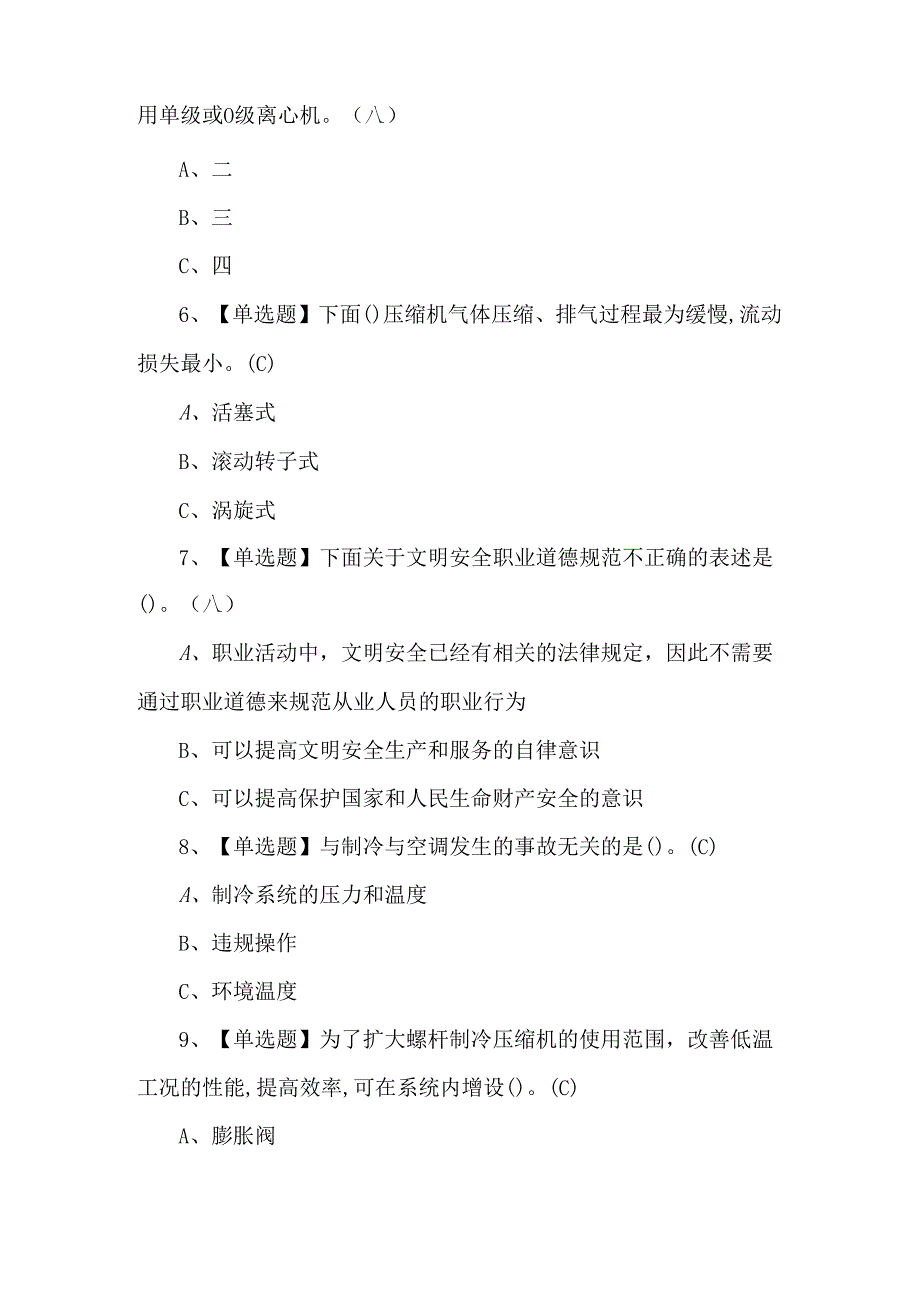 用单级或0级离心机。（八）

A、二

B、三

C、四

6、【单选题】下面()压缩机气体压缩、排气过程最为缓慢,流动损失最小。(C)

A、活塞式

B、滚动转子式

C、涡旋式

7、【单选题】下面关于文明安全职业道德规范不正确的表述是()。（八）

A、职业活动中，文明安全已经有相关的法律规定，因此不需要通过职业道德来规范从业人员的职业行为

B、可以提高文明安全生产和服务的自律意识

C、可以提高保护国家和人民生命财产安全的意识

8、【单选题】与制冷与空调发生的事故无关的是()。(C)

A、制冷系统的压力和温度

B、违规操作

C、环境温度

9、【单选题】为了扩大螺杆制冷压缩机的使用范围，改善低温工况的性能,提高效率,可在系统内增设()。(C)

A、膨胀阀